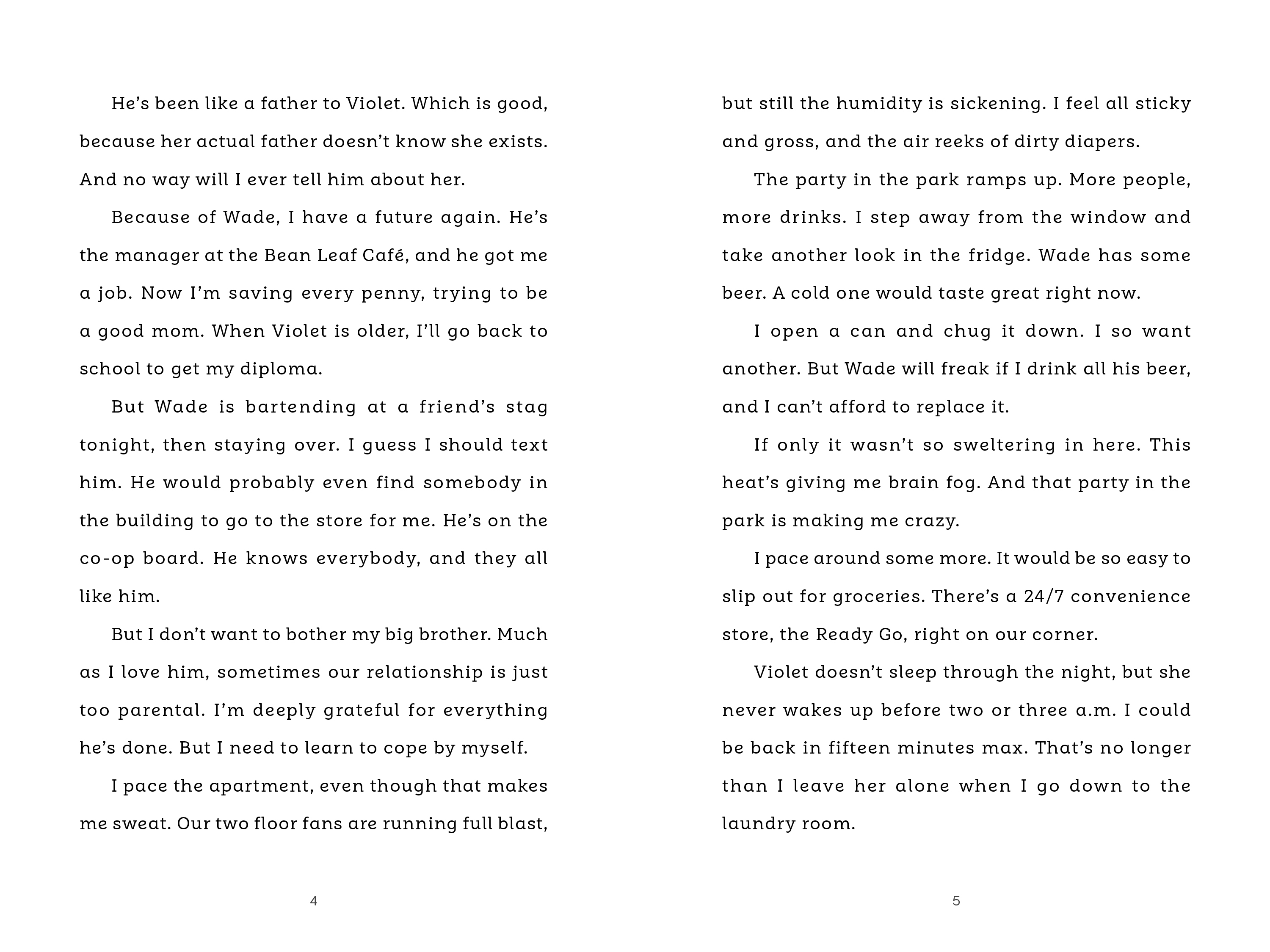 He's been like a father to Violet. Which is good, because her actual father doesn't know she exists. And no way will I ever tell him about her.

Because of Wade, I have a future again. He's the manager at the Bean Leaf Café, and he got me a job. Now I'm saving every penny, trying to be a good mom. When Violet is older, I'll go back to school to get my diploma.

But Wade is bartending at a friend's stag tonight, then staying over. I guess I should text him. He would probably even find somebody in the building to go to the store for me. He's on the co-op board. He knows everybody, and they all like him.

But I don't want to bother my big brother. Much as I love him, sometimes our relationship is just too parental. I'm deeply grateful for everything he's done. But I need to learn to cope by myself.

I pace the apartment, even though that makes me sweat. Our two floor fans are running full blast,

4

but still the humidity is sickening. I feel all sticky and gross, and the air reeks of dirty diapers.

The party in the park ramps up. More people, more drinks. I step away from the window and take another look in the fridge. Wade has some beer. A cold one would taste great right now.

I open a can and chug it down. I so want another. But Wade will freak if I drink all his beer, and I can't afford to replace it.

If only it wasn't so sweltering in here. This heat's giving me brain fog. And that party in the park is making me crazy.

I pace around some more. It would be so easy to slip out for groceries. There's a 24/7 convenience store, the Ready Go, right on our corner.

Violet doesn't sleep through the night, but she never wakes up before two or three a.m. I could be back in fifteen minutes max. That's no longer than I leave her alone when I go down to the laundry room.

5